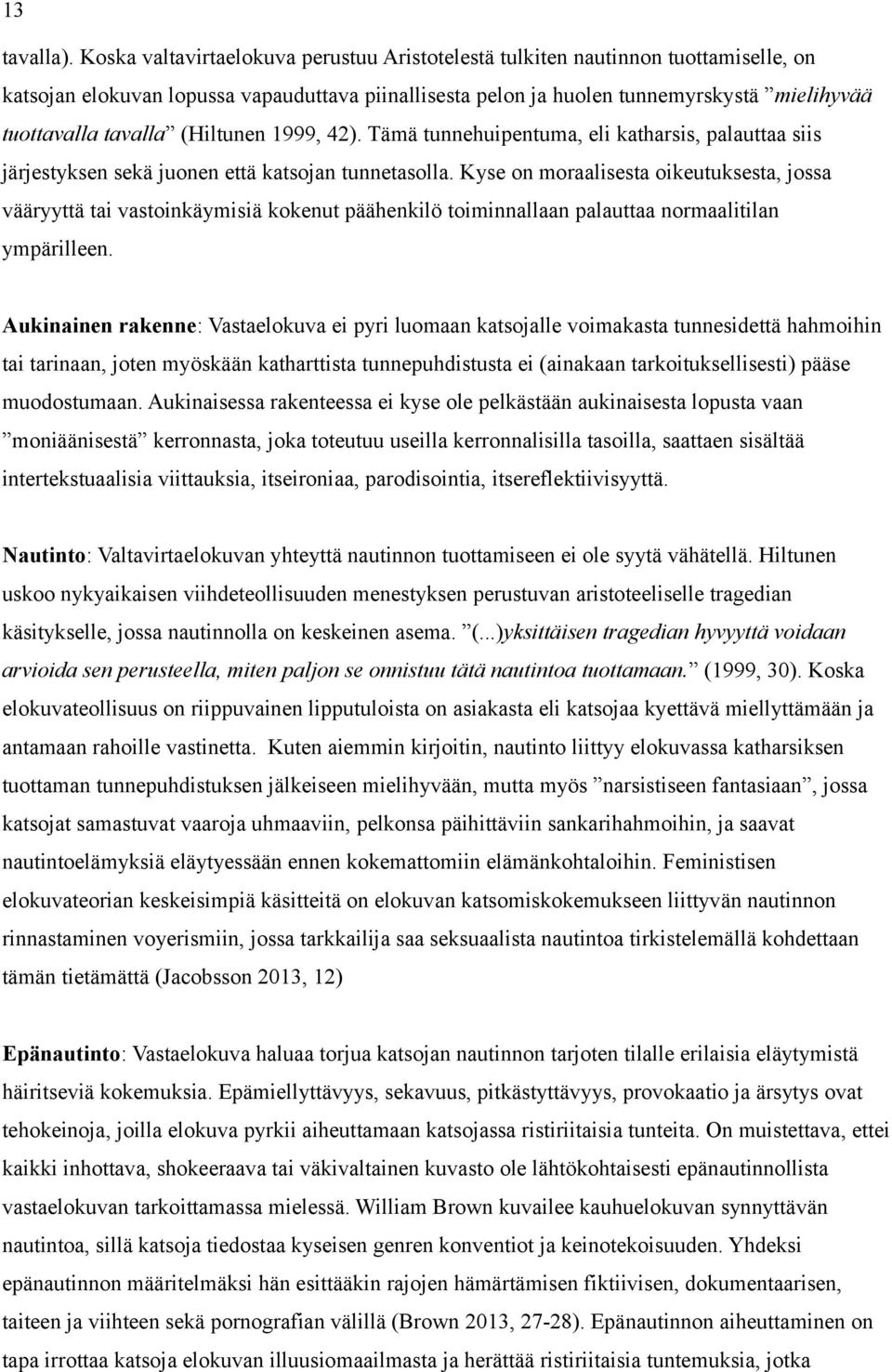 13

tavalla). Koska valtavirtaelokuva perustuu Aristotelestä tulkiten nautinnon tuottamiselle, on katsojan elokuvan lopussa vapauduttava piinallisesta pelon ja huolen tunnemyrskystä ”mielihyvää tuottavalla tavalla” (Hiltunen 1999, 42). Tämä tunnehuipentuma, eli katharsis, palauttaa siis järjestyksen sekä juonen että katsojan tunnetasolla. Kyse on moraalisesta oikeutuksesta, jossa vääryyttä tai vastoinkäymisiä kokenut päähenkilö toiminnallaan palauttaa normaalitilan ympärilleen.

Aukinainen rakenne: Vastaelokuva ei pyri luomaan katsojalle voimakasta tunnesidettä hahmoihin tai tarinaan, joten myöskään katharttista tunnepuhdistusta ei (ainakaan tarkoituksellisesti) pääse muodostumaan. Aukinaisessa rakenteessa ei kyse ole pelkästään aukinaisesta lopusta vaan ”moniäänisestä” kerronnasta, joka toteutuu useilla kerronnalisilla tasoilla, saattaen sisältää intertekstuaalisia viittauksia, itseironiaa, parodisointia, itsereflektiivisyyttä.

Nautinto: Valtavirtaelokuvan yhteyttä nautinnon tuottamiseen ei ole syytä vähätellä. Hiltunen uskoo nykyaikaisen viihdeteollisuuden menestyksen perustuvan aristoteeliselle tragedian käsitykselle, jossa nautinnolla on keskeinen asema. ”(...)yksittäisen tragedian hyvyyttä voidaan arvioida sen perusteella, miten paljon se onnistuu tätä nautintoa tuottamaan.” (1999, 30). Koska elokuvateollisuus on riippuvainen lipputuloista on asiakasta eli katsojaa kyettävä miellyttämään ja antamaan rahoille vastinetta. Kuten aiemmin kirjoitin, nautinto liittyy elokuvassa katharsiksen tuottaman tunnepuhdistuksen jälkeiseen mielihyvään, mutta myös ”narsistiseen fantasiaan”, jossa katsojat samastuvat vaaroja uhmaaviin, pelkonsa päihittäviin sankarihahmoihin, ja saavat nautintoelämyksiä eläytyessään ennen kokemattomiin elämänkohtaloihin. Feministisen elokuvateorian keskeisimpiä käsitteitä on elokuvan katsomiskokemukseen liittyvän nautinnon rinnastaminen voyerismiin, jossa tarkkailija saa seksuaalista nautintoa tirkistelemällä kohdettaan tämän tietämättä (Jacobsson 2013, 12)

Epänautinto: Vastaelokuva haluaa torjua katsojan nautinnon tarjoten tilalle erilaisia eläytymistä häiritseviä kokemuksia. Epämiellyttävyys, sekavuus, pitkästyttävyys, provokaatio ja ärsytys ovat tehokeinoja, joilla elokuva pyrkii aiheuttamaan katsojassa ristiriitaisia tunteita. On muistettava, ettei kaikki inhottava, shokeeraava tai väkivaltainen kuvasto ole lähtökohtaisesti epänautinnollista vastaelokuvan tarkoittamassa mielessä. William Brown kuvailee kauhuelokuvan synnyttävän nautintoa, sillä katsoja tiedostaa kyseisen genren konventiot ja keinotekoisuuden. Yhdeksi epänautinnon määritelmäksi hän esittääkin rajojen hämärtämisen fiktiivisen, dokumentaarisen, taiteen ja viihteen sekä pornografian välillä (Brown 2013, 27-28). Epänautinnon aiheuttaminen on tapa irrottaa katsoja elokuvan illuusiomaailmasta ja herättää ristiriitaisia tuntemuksia, jotka